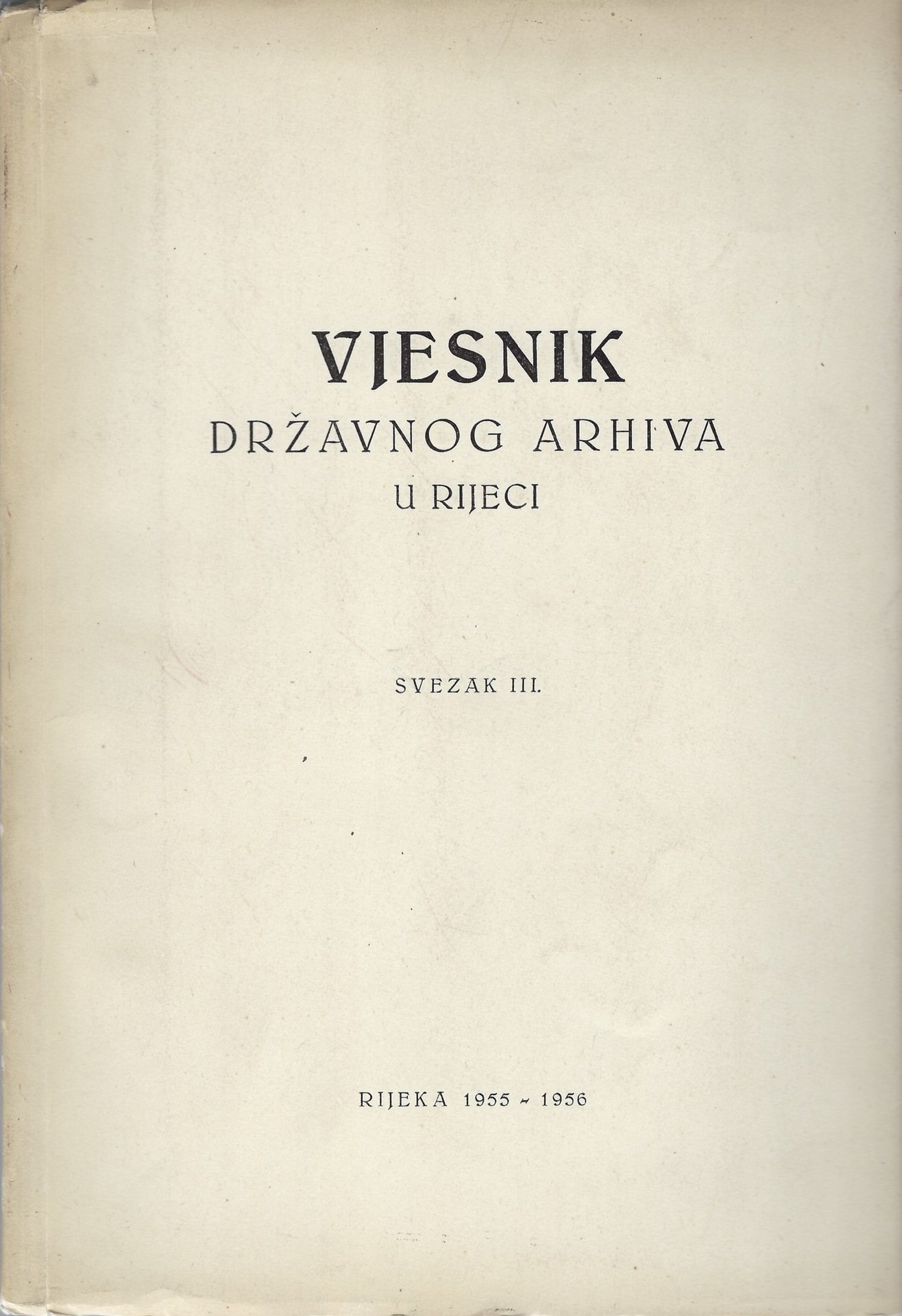 VJESNIK
DRŽAVNOG ARHIVA
U RIJECI

SVEZAK III.

RIJEKA 1955 - 1956